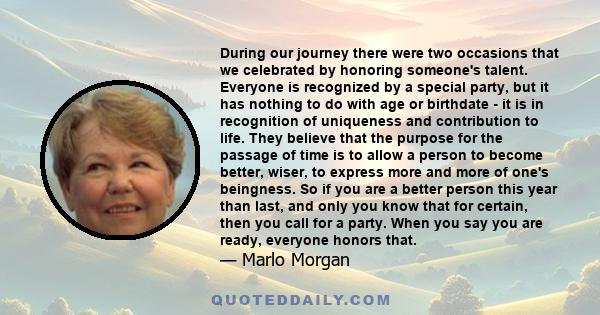 During our journey there were two occasions that we celebrated by honoring someone's talent. Everyone is recognized by a special party, but it has nothing to do with age or birthdate - it is in recognition of uniqueness and contribution to life. They believe that the purpose for the passage of time is to allow a person to become better, wiser, to express more and more of one's beingness. So if you are a better person this year than last, and only you know that for certain, then you call for a party. When you say you are ready, everyone honors that.
— Marlo Morgan

QUOTEDDAILY.COM